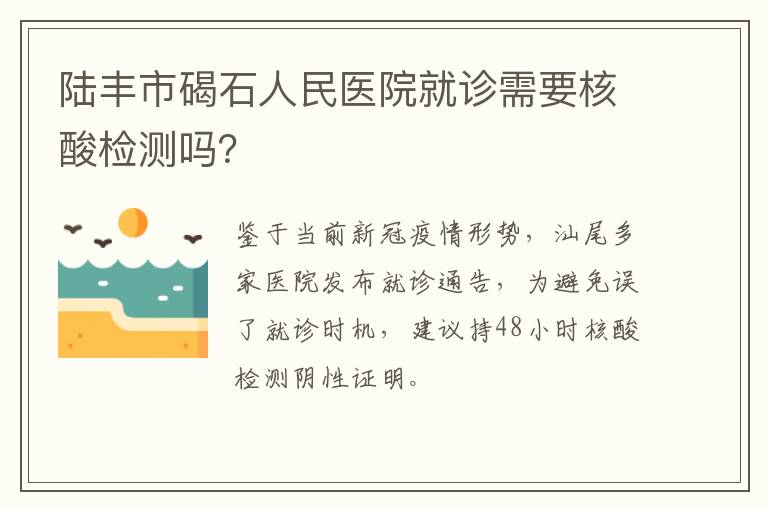 陆丰市碣石人民医院就诊需要核酸检测吗?

鉴于当前新冠疫情形势，汕尾多家医院发布就诊通告，为避免误了就诊时机，建议持48小时核酸检测阴性证明。